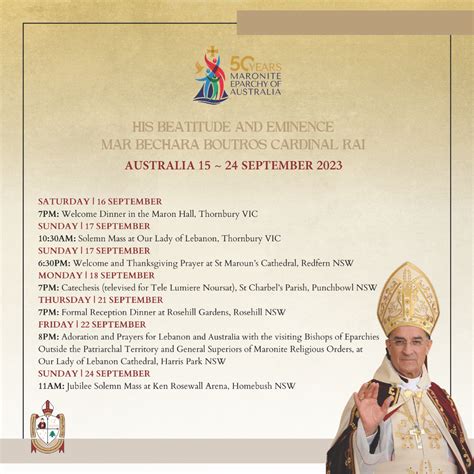 50 YEARS
MARONITE EPARCHY OF AUSTRALIA

HIS BEATITUDE AND EMINENCE
MAR BECHARA BOUTROS CARDINAL RAI

AUSTRALIA 15 ~ 24 SEPTEMBER 2023

SATURDAY | 16 SEPTEMBER
7PM: Welcome Dinner in the Maron Hall, Thornbury VIC
SUNDAY | 17 SEPTEMBER
10:30AM: Solemn Mass at Our Lady of Lebanon, Thornbury VIC
SUNDAY | 17 SEPTEMBER
6:30PM: Welcome and Thanksgiving Prayer at St Maroun's Cathedral, Redfern NSW
MONDAY | 18 SEPTEMBER
7PM: Catechesis (televised for Tele Lumiere Noursat), St Charbel's Parish, Punchbowl NSW
THURSDAY | 21 SEPTEMBER
7PM: Formal Reception Dinner at Rosehill Gardens, Rosehill NSW
FRIDAY | 22 SEPTEMBER
8PM: Adoration and Prayers for Lebanon and Australia with the visiting Bishops of Eparchies Outside the Patriarchal Territory and General Superiors of Maronite Religious Orders, at Our Lady of Lebanon Cathedral, Harris Park NSW
SUNDAY | 24 SEPTEMBER
11AM: Jubilee Solemn Mass at Ken Rosewall Arena, Homebush NSW